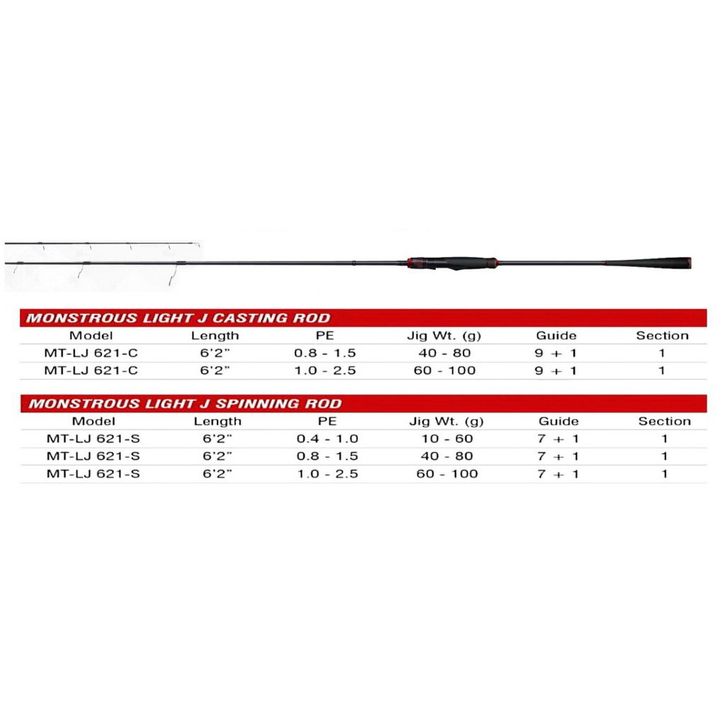 MONSTROUS LIGHT J CASTING ROD

| Model | Length | PE | Jig Wt. (g) | Guide | Section |
|---|---|---|---|---|---|
| MT-LJ 621-C | 6'2" | 0.8 - 1.5 | 40 - 80 | 9 + 1 | 1 |
| MT-LJ 621-C | 6'2" | 1.0 - 2.5 | 60 - 100 | 9 + 1 | 1 |

MONSTROUS LIGHT J SPINNING ROD

| Model | Length | PE | Jig Wt. (g) | Guide | Section |
|---|---|---|---|---|---|
| MT-LJ 621-S | 6'2" | 0.4 - 1.0 | 10 - 60 | 7 + 1 | 1 |
| MT-LJ 621-S | 6'2" | 0.8 - 1.5 | 40 - 80 | 7 + 1 | 1 |
| MT-LJ 621-S | 6'2" | 1.0 - 2.5 | 60 - 100 | 7 + 1 | 1 |